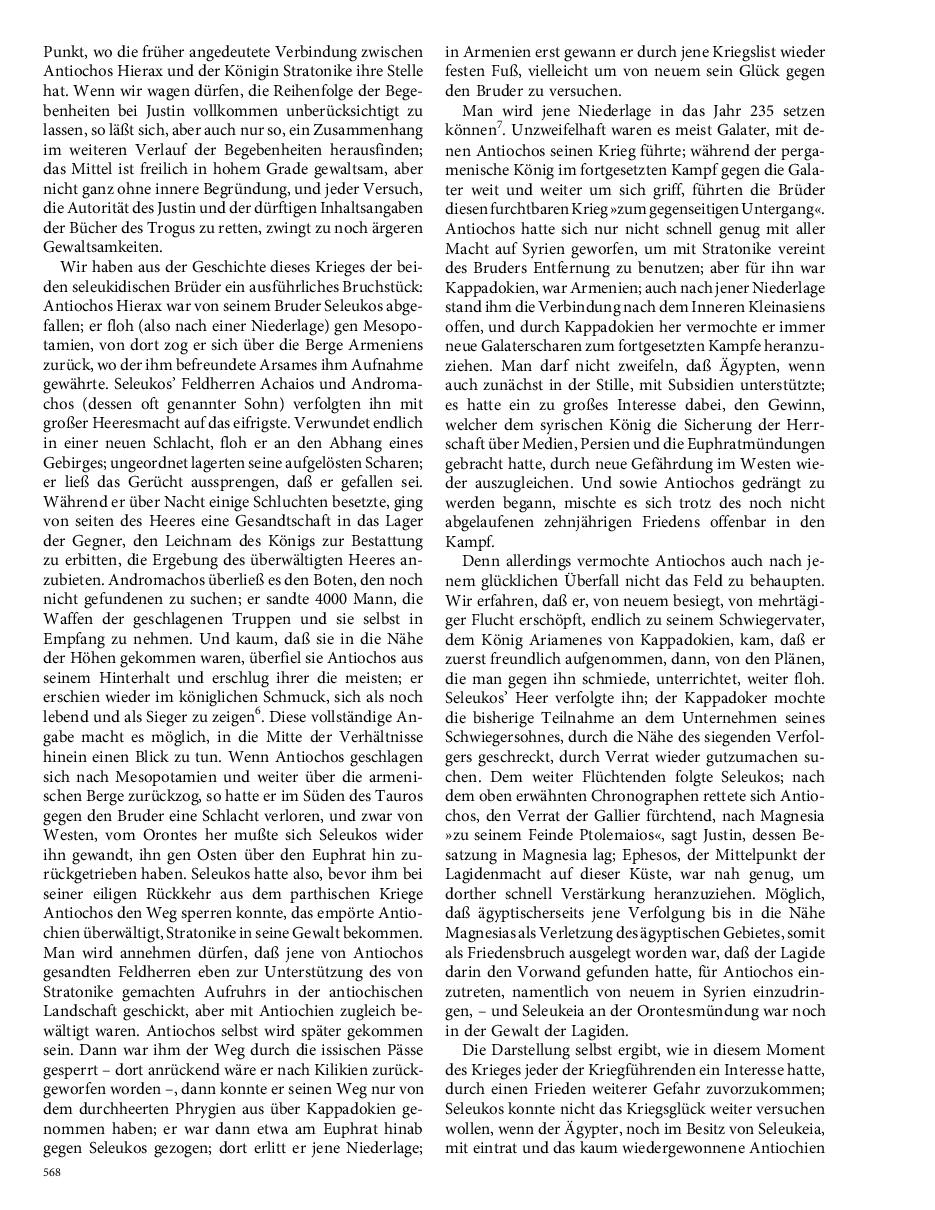 Punkt, wo die früher angedeutete Verbindung zwischen Antiochos Hierax und der Königin Stratonike ihre Stelle hat. Wenn wir wagen dürfen, die Reihenfolge der Begebenheiten bei Justin vollkommen unberücksichtigt zu lassen, so läßt sich, aber auch nur so, ein Zusammenhang im weiteren Verlauf der Begebenheiten herausfinden; das Mittel ist freilich in hohem Grade gewaltsam, aber nicht ganz ohne innere Begründung, und jeder Versuch, die Autorität des Justin und der dürftigen Inhaltsangaben der Bücher des Trogus zu retten, zwingt zu noch ärgeren Gewaltsamkeiten.

Wir haben aus der Geschichte dieses Krieges der beiden seleukidischen Brüder ein ausführliches Bruchstück: Antiochos Hierax war von seinem Bruder Seleukos abgefallen; er floh (also nach einer Niederlage) gen Mesopotamien, von dort zog er sich über die Berge Armeniens zurück, wo der ihm befreundete Arsames ihm Aufnahme gewährte. Seleukos' Feldherren Achaios und Andromachos (dessen oft genannter Sohn) verfolgten ihn mit großer Heeresmacht auf das eifrigste. Verwundet endlich in einer neuen Schlacht, floh er an den Abhang eines Gebirges; ungeordnet lagerten seine aufgelösten Scharen; er ließ das Gerücht aussprengen, daß er gefallen sei. Während er über Nacht einige Schluchten besetzte, ging von seiten des Heeres eine Gesandtschaft in das Lager der Gegner, den Leichnam des Königs zur Bestattung zu erbitten, die Ergebung des überwältigten Heeres anzubieten. Andromachos überließ es den Boten, den noch nicht gefundenen zu suchen; er sandte 4000 Mann, die Waffen der geschlagenen Truppen und sie selbst in Empfang zu nehmen. Und kaum, daß sie in die Nähe der Höhen gekommen waren, überfiel sie Antiochos aus seinem Hinterhalt und erschlug ihrer die meisten; er erschien wieder im königlichen Schmuck, sich als noch lebend und als Sieger zu zeigen$^6$. Diese vollständige Angabe macht es möglich, in die Mitte der Verhältnisse hinein einen Blick zu tun. Wenn Antiochos geschlagen sich nach Mesopotamien und weiter über die armenischen Berge zurückzog, so hatte er im Süden des Tauros gegen den Bruder eine Schlacht verloren, und zwar von Westen, vom Orontes her mußte sich Seleukos wider ihn gewandt, ihn gen Osten über den Euphrat hin zurückgetrieben haben. Seleukos hatte also, bevor ihm bei seiner eiligen Rückkehr aus dem parthischen Kriege Antiochos den Weg sperren konnte, das empörte Antiochien überwältigt, Stratonike in seine Gewalt bekommen. Man wird annehmen dürfen, daß jene von Antiochos gesandten Feldherren eben zur Unterstützung des von Stratonike gemachten Aufruhrs in der antiochischen Landschaft geschickt, aber mit Antiochien zugleich bewältigt waren. Antiochos selbst wird später gekommen sein. Dann war ihm der Weg durch die issischen Pässe gesperrt – dort anrückend wäre er nach Kilikien zurückgeworfen worden –, dann konnte er seinen Weg nur von dem durchheerten Phrygien aus über Kappadokien genommen haben; er war dann etwa am Euphrat hinab gegen Seleukos gezogen; dort erlitt er jene Niederlage; in Armenien erst gewann er durch jene Kriegslist wieder festen Fuß, vielleicht um von neuem sein Glück gegen den Bruder zu versuchen.

Man wird jene Niederlage in das Jahr 235 setzen können$^7$. Unzweifelhaft waren es meist Galater, mit denen Antiochos seinen Krieg führte; während der pergamenische König im fortgesetzten Kampf gegen die Galater weit und weiter um sich griff, führten die Brüder diesen furchtbaren Krieg »zum gegenseitigen Untergang«. Antiochos hatte sich nur nicht schnell genug mit aller Macht auf Syrien geworfen, um mit Stratonike vereint des Bruders Entfernung zu benutzen; aber für ihn war Kappadokien, war Armenien; auch nach jener Niederlage stand ihm die Verbindung nach dem Inneren Kleinasiens offen, und durch Kappadokien her vermochte er immer neue Galaterscharen zum fortgesetzten Kampfe heranzuziehen. Man darf nicht zweifeln, daß Ägypten, wenn auch zunächst in der Stille, mit Subsidien unterstützte; es hatte ein zu großes Interesse dabei, den Gewinn, welcher dem syrischen König die Sicherung der Herrschaft über Medien, Persien und die Euphratmündungen gebracht hatte, durch neue Gefährdung im Westen wieder auszugleichen. Und sowie Antiochos gedrängt zu werden begann, mischte es sich trotz des noch nicht abgelaufenen zehnjährigen Friedens offenbar in den Kampf.

Denn allerdings vermochte Antiochos auch nach jenem glücklichen Überfall nicht das Feld zu behaupten. Wir erfahren, daß er, von neuem besiegt, von mehrtägiger Flucht erschöpft, endlich zu seinem Schwiegervater, dem König Ariamenes von Kappadokien, kam, daß er zuerst freundlich aufgenommen, dann, von den Plänen, die man gegen ihn schmiede, unterrichtet, weiter floh. Seleukos' Heer verfolgte ihn; der Kappadoker mochte die bisherige Teilnahme an dem Unternehmen seines Schwiegersohnes, durch die Nähe des siegenden Verfolgers geschreckt, durch Verrat wieder gutzumachen suchen. Dem weiter Flüchtenden folgte Seleukos; nach dem oben erwähnten Chronographen rettete sich Antiochos, den Verrat der Gallier fürchtend, nach Magnesia »zu seinem Feinde Ptolemaios«, sagt Justin, dessen Besatzung in Magnesia lag; Ephesos, der Mittelpunkt der Lagidenmacht auf dieser Küste, war nah genug, um dorther schnell Verstärkung heranzuziehen. Möglich, daß ägyptischerseits jene Verfolgung bis in die Nähe Magnesias als Verletzung des ägyptischen Gebietes, somit als Friedensbruch ausgelegt worden war, daß der Lagide darin den Vorwand gefunden hatte, für Antiochos einzutreten, namentlich von neuem in Syrien einzudringen, – und Seleukeia an der Orontesmündung war noch in der Gewalt der Lagiden.

Die Darstellung selbst ergibt, wie in diesem Moment des Krieges jeder der Kriegführenden ein Interesse hatte, durch einen Frieden weiterer Gefahr zuvorzukommen; Seleukos konnte nicht das Kriegsglück weiter versuchen wollen, wenn der Ägypter, noch im Besitz von Seleukeia, mit eintrat und das kaum wiedergewonnene Antiochien

568